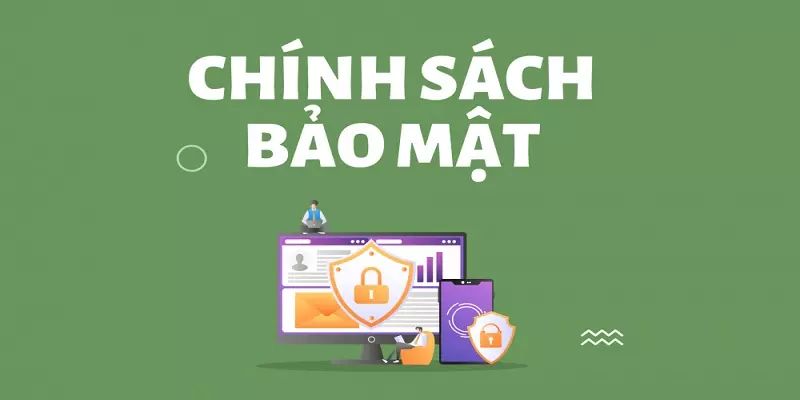 CHÍNH SÁCH
BẢO MẬT